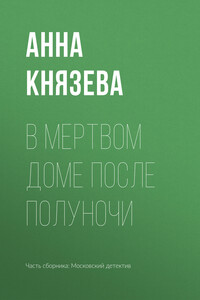 АННА КНЯЗЕВА

В МЕРТВОМ ДОМЕ ПОСЛЕ ПОЛУНОЧИ

Часть сборника: Московский детектив